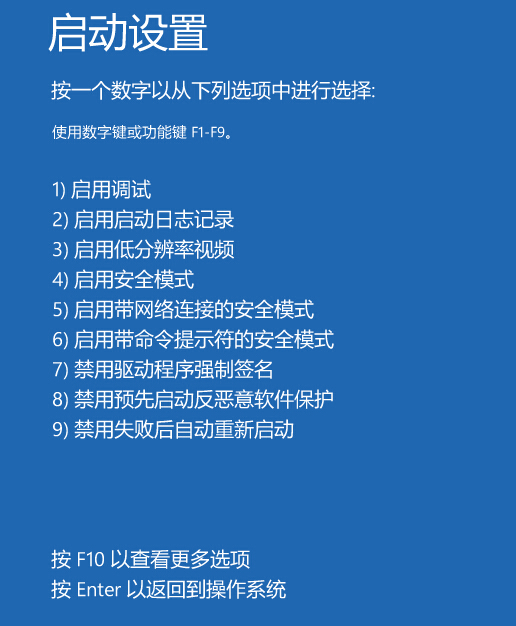 启动设置

按一个数字以从下列选项中进行选择:

使用数字键或功能键 F1-F9。

1) 启用调试
2) 启用启动日志记录
3) 启用低分辨率视频
4) 启用安全模式
5) 启用带网络连接的安全模式
6) 启用带命令提示符的安全模式
7) 禁用驱动程序强制签名
8) 禁用预先启动反恶意软件保护
9) 禁用失败后自动重新启动

按 F10 以查看更多选项
按 Enter 以返回到操作系统